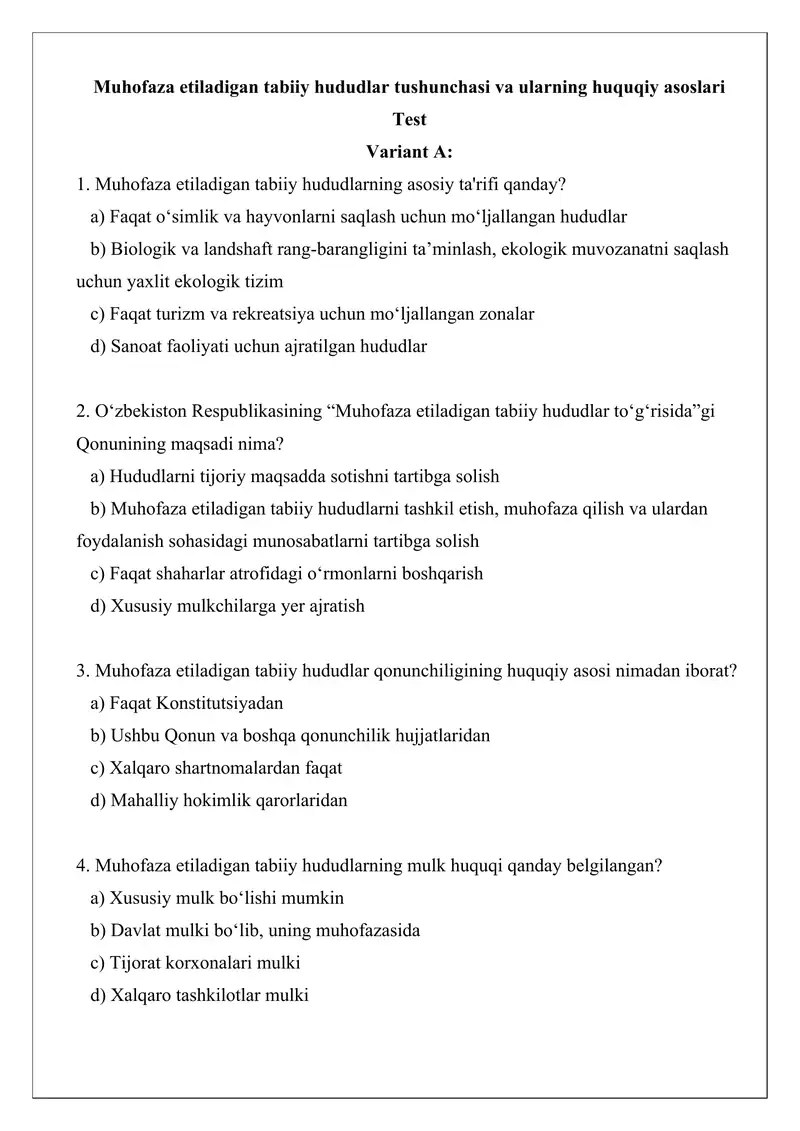 Muhofaza etiladigan tabiiy hududlar tushunchasi va ularning huquqiy asoslari
Test
Variant A:
1. Muhofaza etiladigan tabiiy hududlarning asosiy ta'rifi qanday?
a) Faqat o‘simlik va hayvonlarni saqlash uchun mo‘ljallangan hududlar
b) Biologik va landshaft rang-barangligini ta’minlash, ekologik muvozanatni saqlash uchun yaxlit ekologik tizim
c) Faqat turizm va rekreatsiya uchun mo‘ljallangan zonalar
d) Sanoat faoliyati uchun ajratilgan hududlar

2. O‘zbekiston Respublikasining “Muhofaza etiladigan tabiiy hududlar to‘g‘risida”gi Qonunining maqsadi nima?
a) Hududlarni tijoriy maqsadda sotishni tartibga solish
b) Muhofaza etiladigan tabiiy hududlarni tashkil etish, muhofaza qilish va ulardan foydalanish sohasidagi munosabatlarni tartibga solish
c) Faqat shaharlar atrofidagi o‘rmonlarni boshqarish
d) Xususiy mulkchilarga yer ajratish

3. Muhofaza etiladigan tabiiy hududlar qonunchiligining huquqiy asosi nimadan iborat?
a) Faqat Konstitutsiyadan
b) Ushbu Qonun va boshqa qonunchilik hujjatlaridan
c) Xalqaro shartnomalardan faqat
d) Mahalliy hokimlik qarorlaridan

4. Muhofaza etiladigan tabiiy hududlarning mulk huquqi qanday belgilangan?
a) Xususiy mulk bo‘lishi mumkin
b) Davlat mulki bo‘lib, uning muhofazasida
c) Tijorat korxonalari mulki
d) Xalqaro tashkilotlar mulki